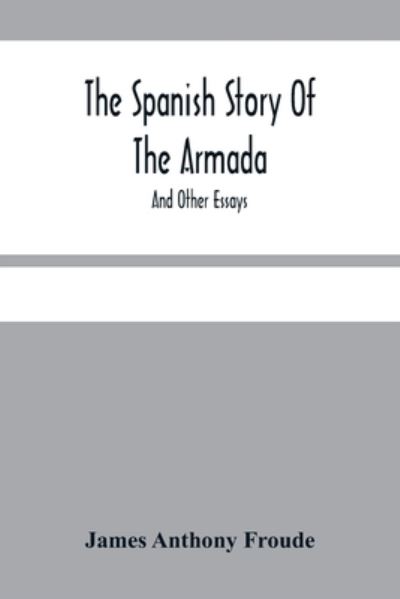 The Spanish Story Of The Armada

And Other Essays

James Anthony Froude